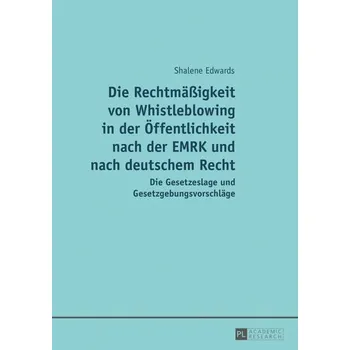 Shalene Edwards

Die Rechtmäßigkeit von Whistleblowing in der Öffentlichkeit nach der EMRK und nach deutschem Recht

Die Gesetzeslage und Gesetzgebungsvorschläge

PL ACADEMIC RESEARCH